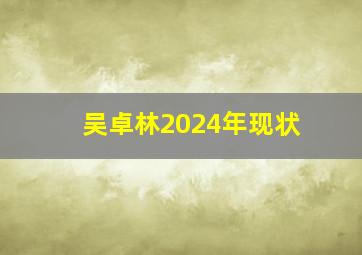 吴卓林2024年现状